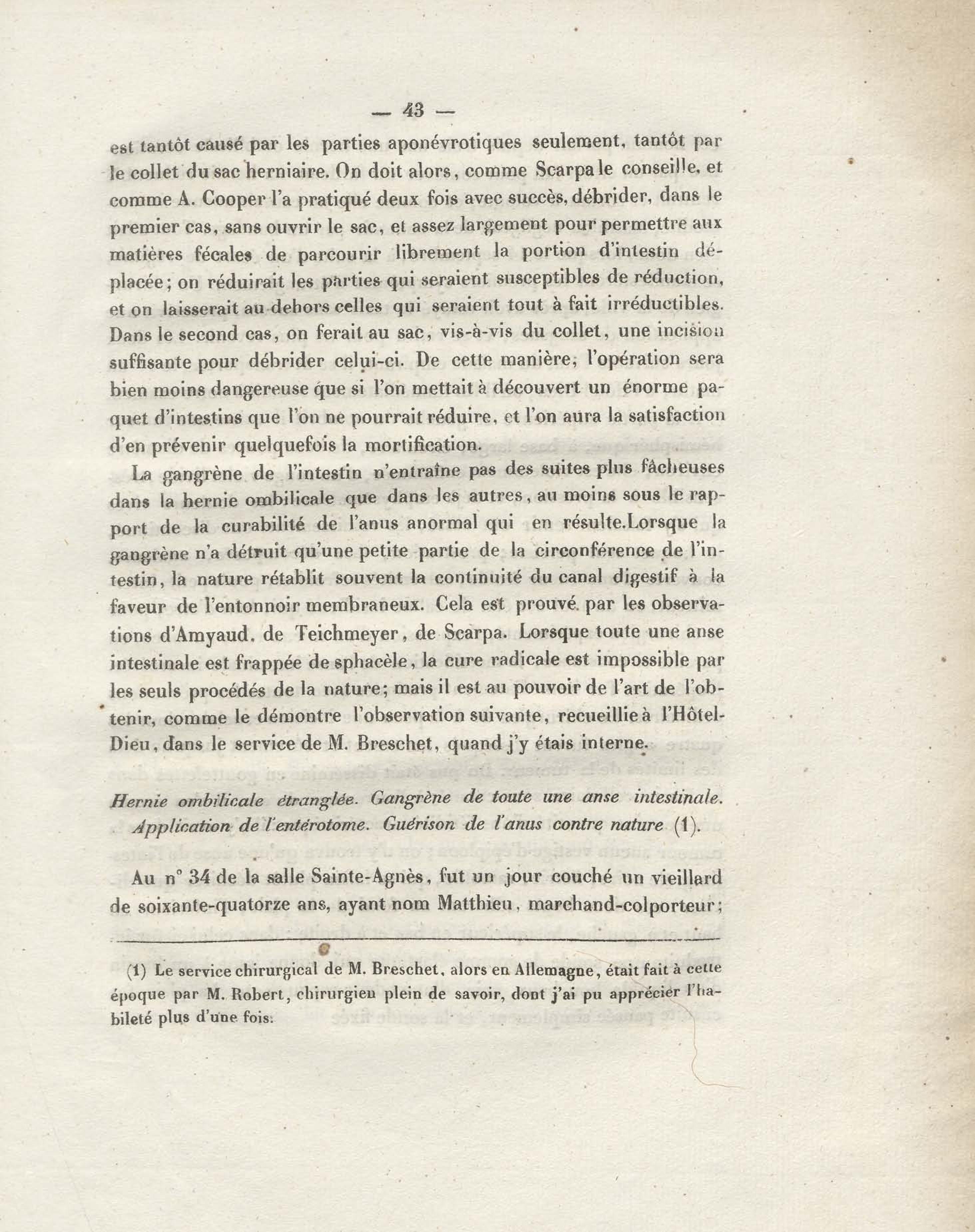 — 43 —

est tantôt causé par les parties aponévrotiques seulement, tantôt par le collet du sac herniaire. On doit alors, comme Scarpa le conseille, et comme A. Cooper l'a pratiqué deux fois avec succès, débrider, dans le premier cas, sans ouvrir le sac, et assez largement pour permettre aux matières fécales de parcourir librement la portion d'intestin déplacée; on réduirait les parties qui seraient susceptibles de réduction, et on laisserait au dehors celles qui seraient tout à fait irréductibles. Dans le second cas, on ferait au sac, vis-à-vis du collet, une incision suffisante pour débrider celui-ci. De cette manière, l'opération sera bien moins dangereuse que si l'on mettait à découvert un énorme paquet d'intestins que l'on ne pourrait réduire, et l'on aura la satisfaction d'en prévenir quelquefois la mortification.

La gangrène de l'intestin n'entraîne pas des suites plus fâcheuses dans la hernie ombilicale que dans les autres, au moins sous le rapport de la curabilité de l'anus anormal qui en résulte.Lorsque la gangrène n'a détruit qu'une petite partie de la circonférence de l'intestin, la nature rétablit souvent la continuité du canal digestif à la faveur de l'entonnoir membraneux. Cela est prouvé par les observations d'Amyaud, de Teichmeyer, de Scarpa. Lorsque toute une anse intestinale est frappée de sphacèle, la cure radicale est impossible par les seuls procédés de la nature; mais il est au pouvoir de l'art de l'obtenir, comme le démontre l'observation suivante, recueillie à l'Hôtel-Dieu, dans le service de M. Breschet, quand j'y étais interne.

Hernie ombilicale étranglée. Gangrène de toute une anse intestinale. Application de l'entérotome. Guérison de l'anus contre nature (1).

Au n° 34 de la salle Sainte-Agnès, fut un jour couché un vieillard de soixante-quatorze ans, ayant nom Matthieu, marchand-colporteur;

(1) Le service chirurgical de M. Breschet, alors en Allemagne, était fait à cette époque par M. Robert, chirurgien plein de savoir, dont j'ai pu apprécier l'habileté plus d'une fois.